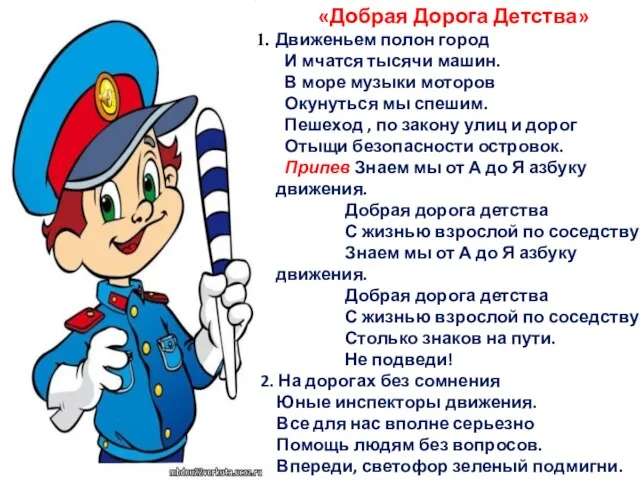 «Добрая Дорога Детства»

1. Движеньем полон город
И мчатся тысячи машин.
В море музыки моторов
Окунуться мы спешим.
Пешеход , по закону улиц и дорог
Отыщи безопасности островок.
Припев Знаем мы от А до Я азбуку движения.
Добрая дорога детства
С жизнью взрослой по соседству
Знаем мы от А до Я азбуку движения.
Добрая дорога детства
С жизнью взрослой по соседству
Столько знаков на пути.
Не подведи!

2. На дорогах без сомнения
Юные инспекторы движения.
Все для нас вполне серьезно
Помощь людям без вопросов.
Впереди, светофор зеленый подмигни.

mbdou22vorkuta.ucoz.ru